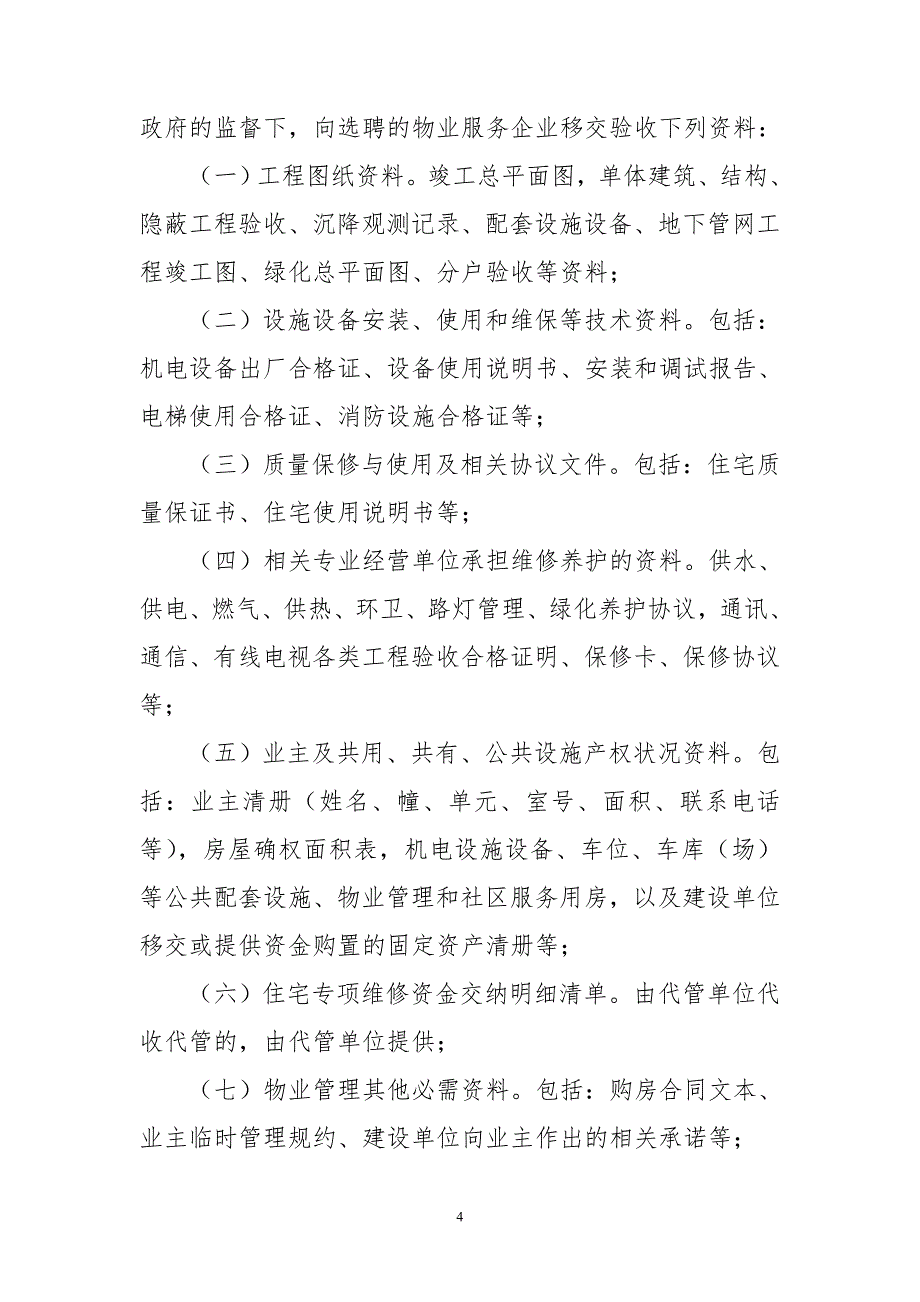 政府的监督下，向选聘的物业服务企业移交验收下列资料：

（一）工程图纸资料。竣工总平面图，单体建筑、结构、隐蔽工程验收、沉降观测记录、配套设施设备、地下管网工程竣工图、绿化总平面图、分户验收等资料；

（二）设施设备安装、使用和维保等技术资料。包括：机电设备出厂合格证、设备使用说明书、安装和调试报告、电梯使用合格证、消防设施合格证等；

（三）质量保修与使用及相关协议文件。包括：住宅质量保证书、住宅使用说明书等；

（四）相关专业经营单位承担维修养护的资料。供水、供电、燃气、供热、环卫、路灯管理、绿化养护协议，通讯、通信、有线电视各类工程验收合格证明、保修卡、保修协议等；

（五）业主及共用、共有、公共设施产权状况资料。包括：业主清册（姓名、幢、单元、室号、面积、联系电话等），房屋确权面积表，机电设施设备、车位、车库（场）等公共配套设施、物业管理和社区服务用房，以及建设单位移交或提供资金购置的固定资产清册等；

（六）住宅专项维修资金交纳明细清单。由代管单位代收代管的，由代管单位提供；

（七）物业管理其他必需资料。包括：购房合同文本、业主临时管理规约、建设单位向业主作出的相关承诺等；

4